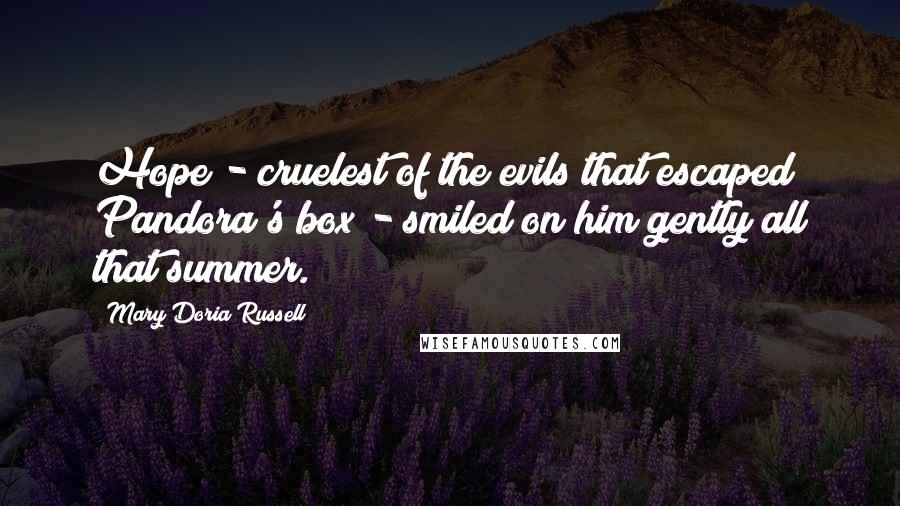 Hope - cruelest of the evils that escaped Pandora's box - smiled on him gently all that summer.

Mary Doria Russell

WISEFAMOUSQUOTES.COM